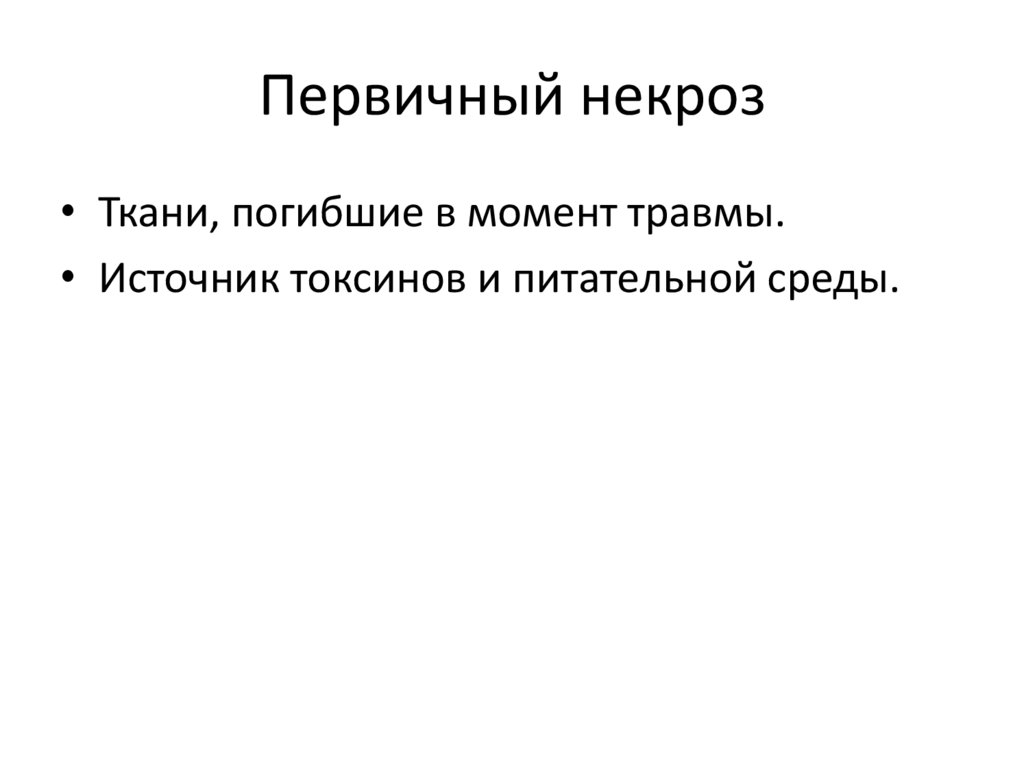 Первичный некроз

• Ткани, погибшие в момент травмы.
• Источник токсинов и питательной среды.